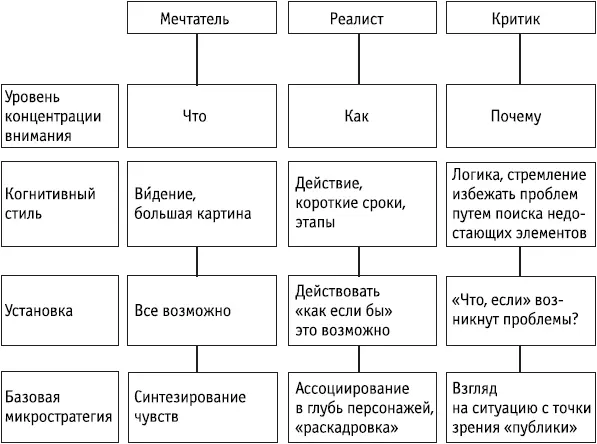 |  | Мечтатель | Реалист | Критик |
|---|---|---|---|
| Уровень концентрации внимания | Что | Как | Почему |
| Когнитивный стиль | Ви́дение, большая картина | Действие, короткие сроки, этапы | Логика, стремление избежать проблем путем поиска недостающих элементов |
| Установка | Все возможно | Действовать «как если бы» это возможно | «Что, если» возникнут проблемы? |
| Базовая микростратегия | Синтезирование чувств | Ассоциирование в глубь персонажей, «раскадровка» | Взгляд на ситуацию с точки зрения «публики» |